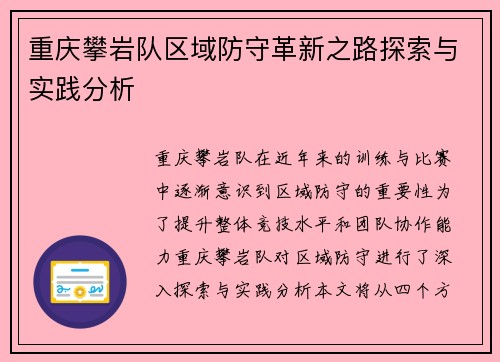 重庆攀岩队区域防守革新之路探索与实践分析

重庆攀岩队在近年来的训练与比赛中逐渐意识到区域防守的重要性为了提升整体竞技水平和团队协作能力重庆攀岩队对区域防守进行了深入探索与实践分析本文将从四个方